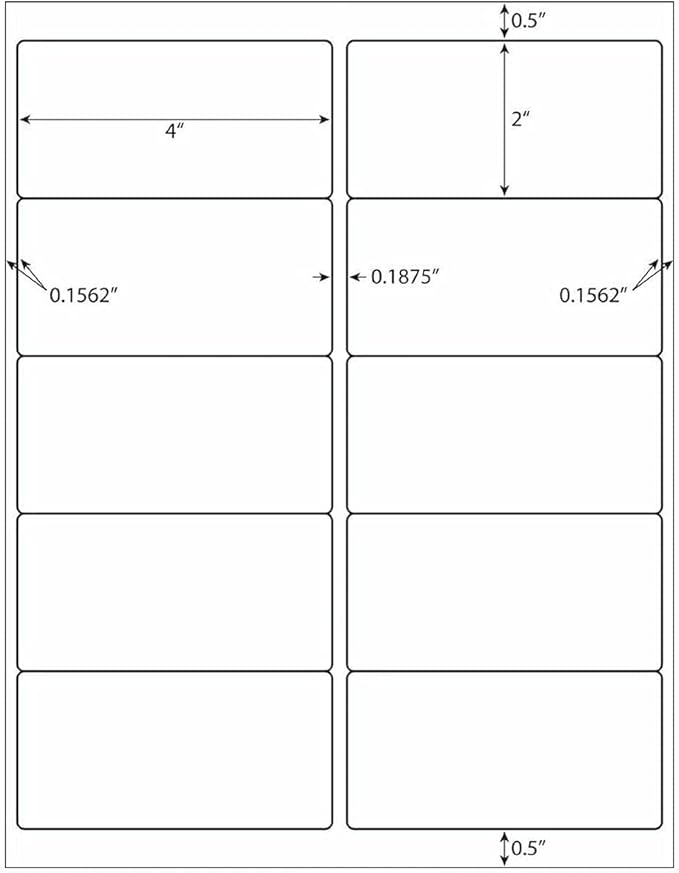 0.5″
4″
2″
0.1562″
0.1875″
0.1562″
0.5″